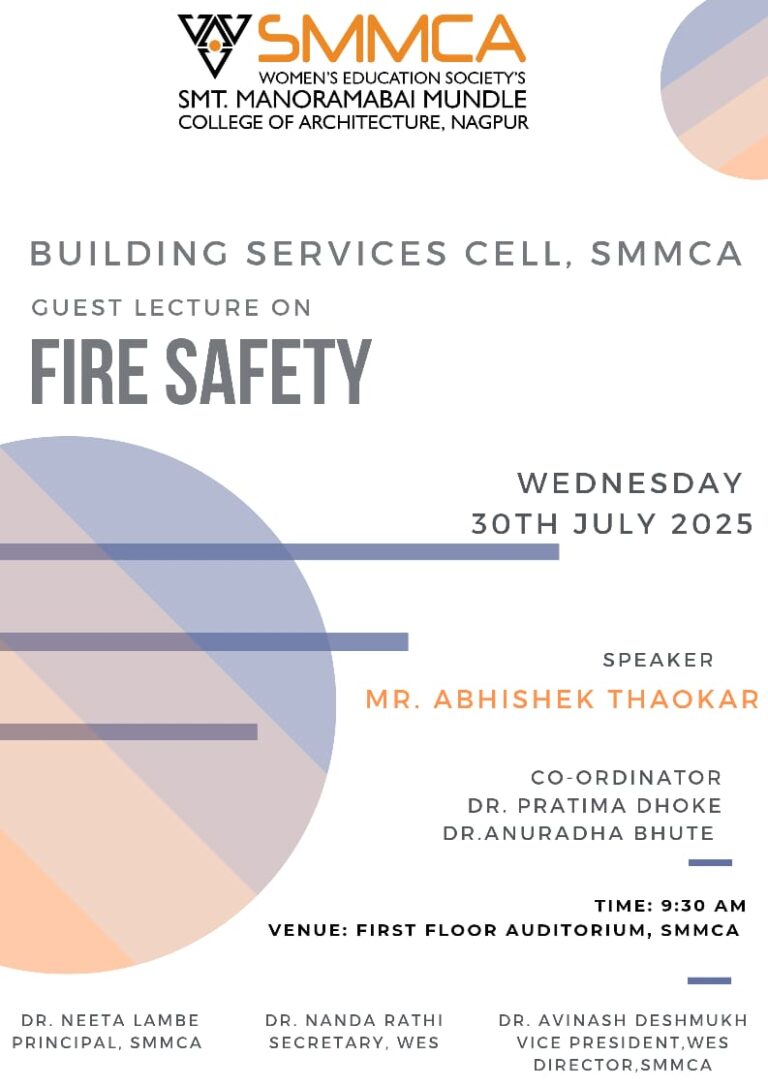 SMMCA
WOMEN'S EDUCATION SOCIETY'S
SMT. MANORAMABAI MUNDLE
COLLEGE OF ARCHITECTURE, NAGPUR

BUILDING SERVICES CELL, SMMCA

GUEST LECTURE ON

FIRE SAFETY

WEDNESDAY
30TH JULY 2025

SPEAKER
MR. ABHISHEK THAOKAR

CO-ORDINATOR
DR. PRATIMA DHOKE
DR.ANURADHA BHUTE

TIME: 9:30 AM
VENUE: FIRST FLOOR AUDITORIUM, SMMCA

DR. NEETA LAMBE
PRINCIPAL, SMMCA

DR. NANDA RATHI
SECRETARY, WES

DR. AVINASH DESHMUKH
VICE PRESIDENT,WES
DIRECTOR,SMMCA